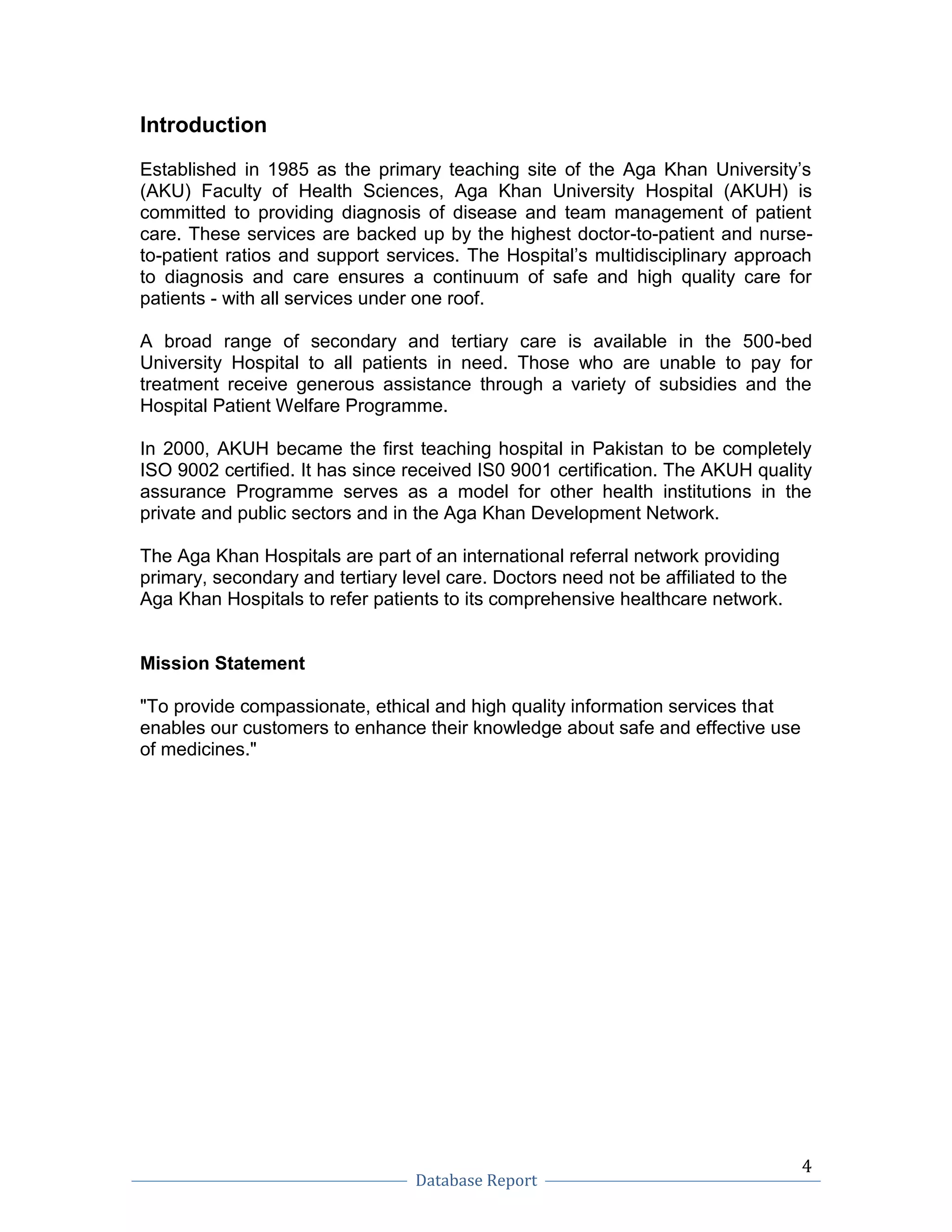 Introduction

Established in 1985 as the primary teaching site of the Aga Khan University's (AKU) Faculty of Health Sciences, Aga Khan University Hospital (AKUH) is committed to providing diagnosis of disease and team management of patient care. These services are backed up by the highest doctor-to-patient and nurse-to-patient ratios and support services. The Hospital's multidisciplinary approach to diagnosis and care ensures a continuum of safe and high quality care for patients - with all services under one roof.

A broad range of secondary and tertiary care is available in the 500-bed University Hospital to all patients in need. Those who are unable to pay for treatment receive generous assistance through a variety of subsidies and the Hospital Patient Welfare Programme.

In 2000, AKUH became the first teaching hospital in Pakistan to be completely ISO 9002 certified. It has since received IS0 9001 certification. The AKUH quality assurance Programme serves as a model for other health institutions in the private and public sectors and in the Aga Khan Development Network.

The Aga Khan Hospitals are part of an international referral network providing primary, secondary and tertiary level care. Doctors need not be affiliated to the Aga Khan Hospitals to refer patients to its comprehensive healthcare network.

Mission Statement

"To provide compassionate, ethical and high quality information services that enables our customers to enhance their knowledge about safe and effective use of medicines."

4

Database Report